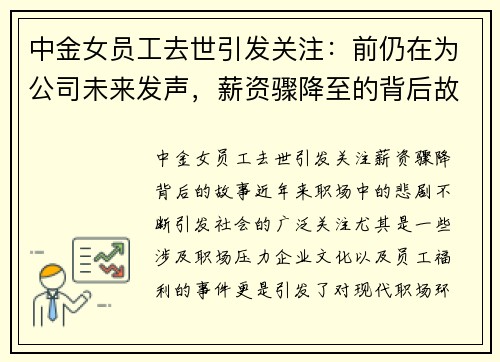 中金女员工去世引发关注：前仍在为公司未来发声，薪资骤降至的背后故

中金女员工去世引发关注薪资骤降背后的故事近年来职场中的悲剧不断引发社会的广泛关注尤其是一些涉及职场压力企业文化以及员工福利的事件更是引发了对现代职场环